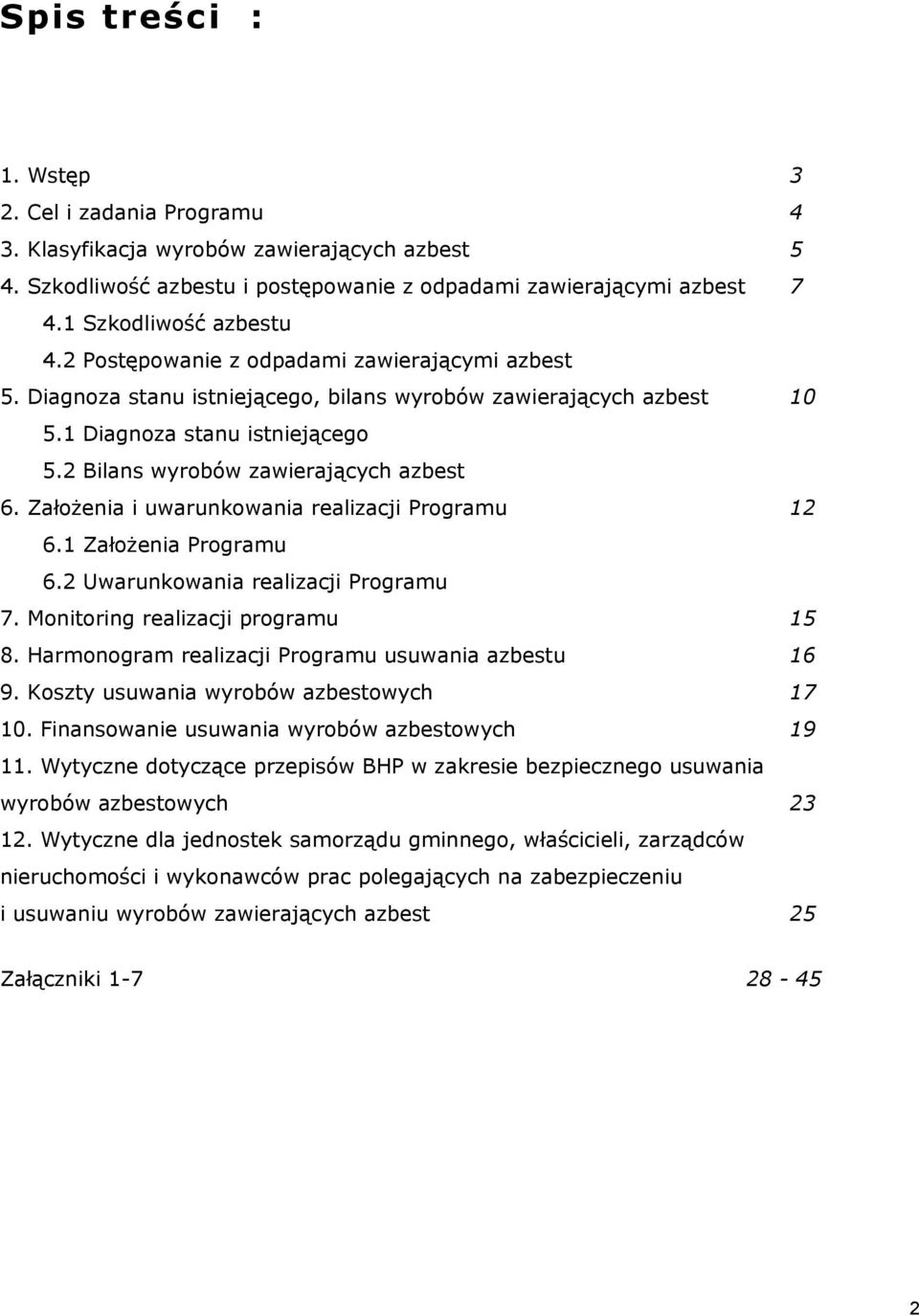 Spis treści :

1. Wstęp 3
2. Cel i zadania Programu 4
3. Klasyfikacja wyrobów zawierających azbest 5
4. Szkodliwość azbestu i postępowanie z odpadami zawierającymi azbest 7
4.1 Szkodliwość azbestu
4.2 Postępowanie z odpadami zawierającymi azbest
5. Diagnoza stanu istniejącego, bilans wyrobów zawierających azbest 10
5.1 Diagnoza stanu istniejącego
5.2 Bilans wyrobów zawierających azbest
6. Założenia i uwarunkowania realizacji Programu 12
6.1 Założenia Programu
6.2 Uwarunkowania realizacji Programu
7. Monitoring realizacji programu 15
8. Harmonogram realizacji Programu usuwania azbestu 16
9. Koszty usuwania wyrobów azbestowych 17
10. Finansowanie usuwania wyrobów azbestowych 19
11. Wytyczne dotyczące przepisów BHP w zakresie bezpiecznego usuwania wyrobów azbestowych 23
12. Wytyczne dla jednostek samorządu gminnego, właścicieli, zarządców nieruchomości i wykonawców prac polegających na zabezpieczeniu i usuwaniu wyrobów zawierających azbest 25

Załączniki 1-7 28 - 45

2